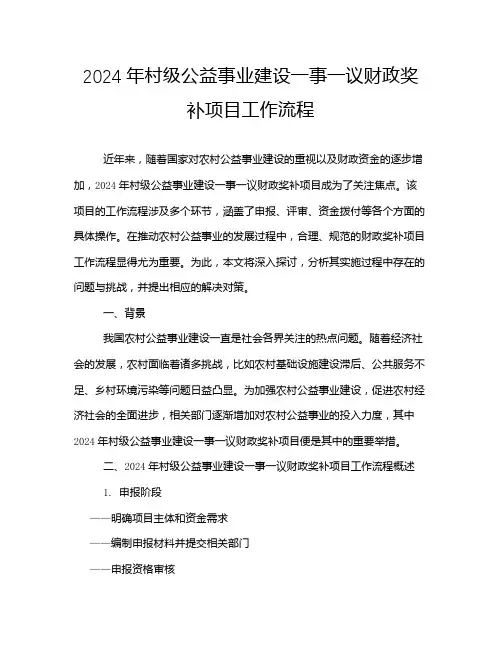 2024 年村级公益事业建设一事一议财政奖补项目工作流程

近年来，随着国家对农村公益事业建设的重视以及财政资金的逐步增加，2024 年村级公益事业建设一事一议财政奖补项目成为了关注焦点。该项目的工作流程涉及多个环节，涵盖了申报、评审、资金拨付等各个方面的具体操作。在推动农村公益事业的发展过程中，合理、规范的财政奖补项目工作流程显得尤为重要。为此，本文将深入探讨，分析其实施过程中存在的问题与挑战，并提出相应的解决对策。

一、背景

我国农村公益事业建设一直是社会各界关注的热点问题。随着经济社会的发展，农村面临着诸多挑战，比如农村基础设施建设滞后、公共服务不足、乡村环境污染等问题日益凸显。为加强农村公益事业建设，促进农村经济社会的全面进步，相关部门逐渐增加对农村公益事业的投入力度，其中 2024 年村级公益事业建设一事一议财政奖补项目便是其中的重要举措。

二、2024 年村级公益事业建设一事一议财政奖补项目工作流程概述

1. 申报阶段

——明确项目主体和资金需求

——编制申报材料并提交相关部门

——申报资格审核